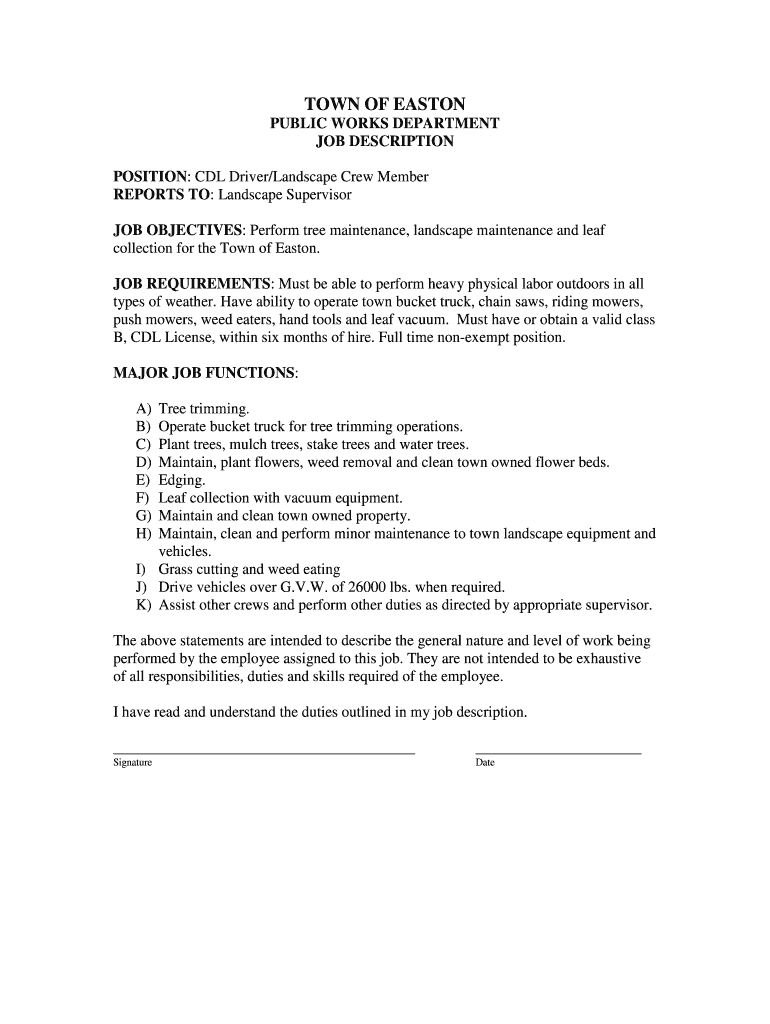 TOWN OF EASTON
PUBLIC WORKS DEPARTMENT
JOB DESCRIPTION

POSITION: CDL Driver/Landscape Crew Member
REPORTS TO: Landscape Supervisor

JOB OBJECTIVES: Perform tree maintenance, landscape maintenance and leaf collection for the Town of Easton.

JOB REQUIREMENTS: Must be able to perform heavy physical labor outdoors in all types of weather. Have ability to operate town bucket truck, chain saws, riding mowers, push mowers, weed eaters, hand tools and leaf vacuum. Must have or obtain a valid class B, CDL License, within six months of hire. Full time non-exempt position.

MAJOR JOB FUNCTIONS:

A) Tree trimming.
B) Operate bucket truck for tree trimming operations.
C) Plant trees, mulch trees, stake trees and water trees.
D) Maintain, plant flowers, weed removal and clean town owned flower beds.
E) Edging.
F) Leaf collection with vacuum equipment.
G) Maintain and clean town owned property.
H) Maintain, clean and perform minor maintenance to town landscape equipment and vehicles.
I) Grass cutting and weed eating
J) Drive vehicles over G.V.W. of 26000 lbs. when required.
K) Assist other crews and perform other duties as directed by appropriate supervisor.

The above statements are intended to describe the general nature and level of work being performed by the employee assigned to this job. They are not intended to be exhaustive of all responsibilities, duties and skills required of the employee.

I have read and understand the duties outlined in my job description.

Signature

Date